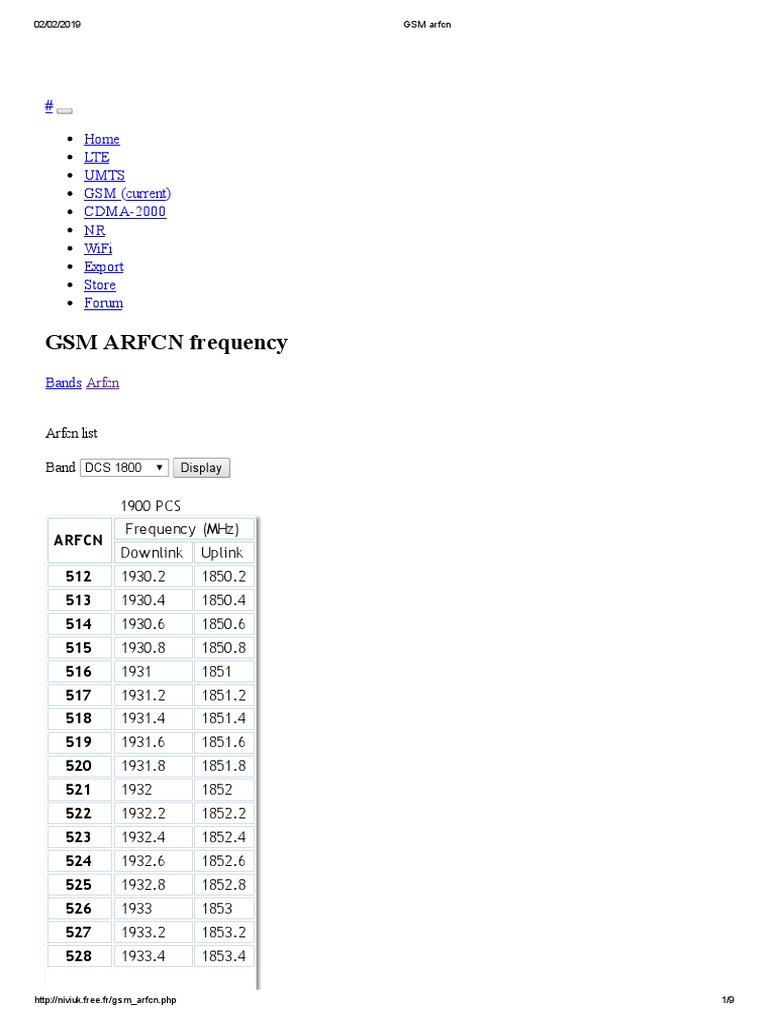 02/02/2019 GSM arfcn

#

- Home
- LTE
- UMTS
- GSM (current)
- CDMA-2000
- NR
- WiFi
- Export
- Store
- Forum

GSM ARFCN frequency

Bands Arfcn

Arfcn list

Band DCS 1800 Display

1900 PCS

| ARFCN | Frequency (MHz) | |
|---|---|---|
| | Downlink | Uplink |
| 512 | 1930.2 | 1850.2 |
| 513 | 1930.4 | 1850.4 |
| 514 | 1930.6 | 1850.6 |
| 515 | 1930.8 | 1850.8 |
| 516 | 1931 | 1851 |
| 517 | 1931.2 | 1851.2 |
| 518 | 1931.4 | 1851.4 |
| 519 | 1931.6 | 1851.6 |
| 520 | 1931.8 | 1851.8 |
| 521 | 1932 | 1852 |
| 522 | 1932.2 | 1852.2 |
| 523 | 1932.4 | 1852.4 |
| 524 | 1932.6 | 1852.6 |
| 525 | 1932.8 | 1852.8 |
| 526 | 1933 | 1853 |
| 527 | 1933.2 | 1853.2 |
| 528 | 1933.4 | 1853.4 |

http://niviuk.free.fr/gsm_arfcn.php 1/9